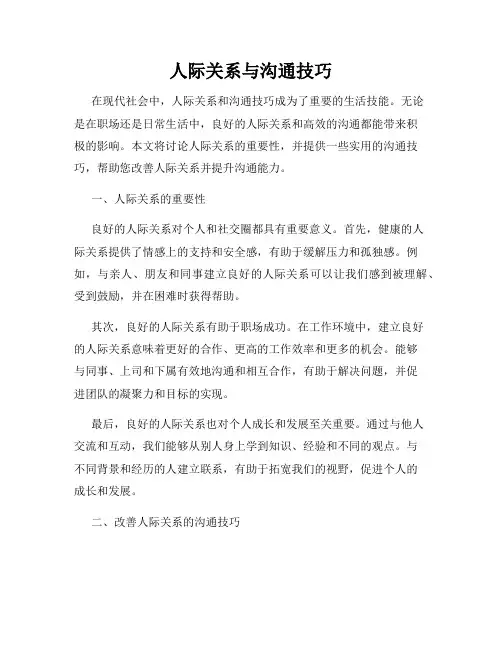 人际关系与沟通技巧

在现代社会中，人际关系和沟通技巧成为了重要的生活技能。无论是在职场还是日常生活中，良好的人际关系和高效的沟通都能带来积极的影响。本文将讨论人际关系的重要性，并提供一些实用的沟通技巧，帮助您改善人际关系并提升沟通能力。

一、人际关系的重要性

良好的人际关系对个人和社交圈都具有重要意义。首先，健康的人际关系提供了情感上的支持和安全感，有助于缓解压力和孤独感。例如，与亲人、朋友和同事建立良好的人际关系可以让我们感到被理解、受到鼓励，并在困难时获得帮助。

其次，良好的人际关系有助于职场成功。在工作环境中，建立良好的人际关系意味着更好的合作、更高的工作效率和更多的机会。能够与同事、上司和下属有效地沟通和相互合作，有助于解决问题，并促进团队的凝聚力和目标的实现。

最后，良好的人际关系也对个人成长和发展至关重要。通过与他人交流和互动，我们能够从别人身上学到知识、经验和不同的观点。与不同背景和经历的人建立联系，有助于拓宽我们的视野，促进个人的成长和发展。

二、改善人际关系的沟通技巧